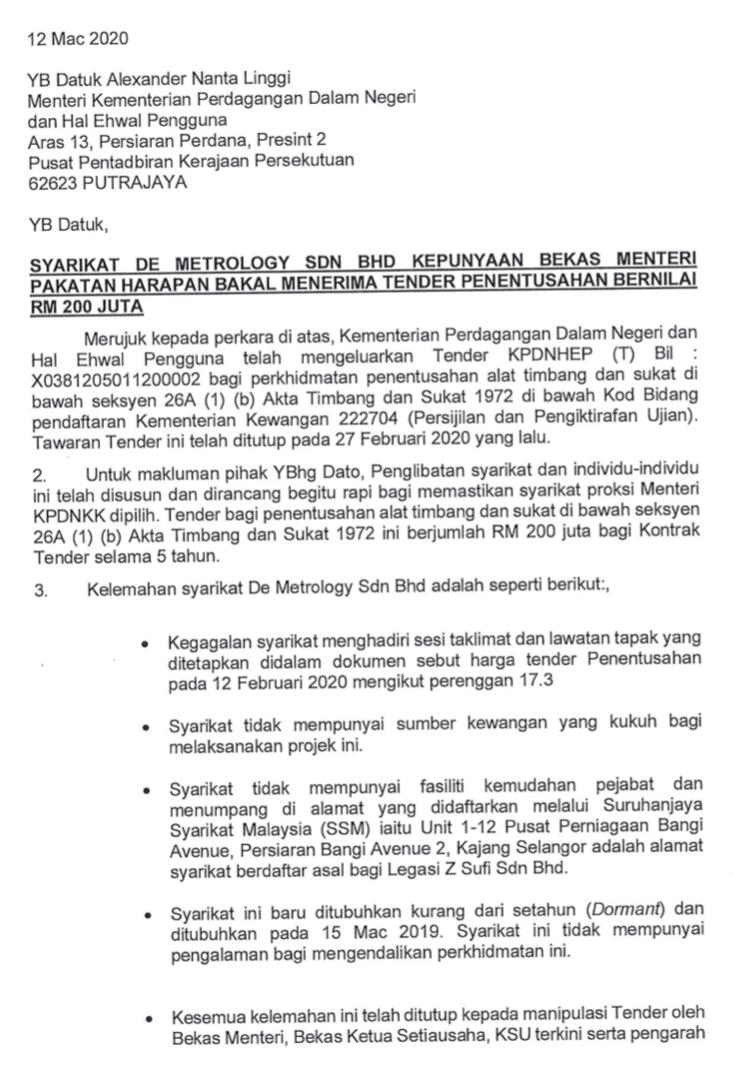 12 Mac 2020

YB Datuk Alexander Nanta Linggi
Menteri Kementerian Perdagangan Dalam Negeri
dan Hal Ehwal Pengguna
Aras 13, Persiaran Perdana, Presint 2
Pusat Pentadbiran Kerajaan Persekutuan
62623 PUTRAJAYA

YB Datuk,

SYARIKAT DE METROLOGY SDN BHD KEPUNYAAN BEKAS MENTERI PAKATAN HARAPAN BAKAL MENERIMA TENDER PENENTUSAHAN BERNILAI RM 200 JUTA

Merujuk kepada perkara di atas, Kementerian Perdagangan Dalam Negeri dan Hal Ehwal Pengguna telah mengeluarkan Tender KPDNHEP (T) Bil : X0381205011200002 bagi perkhidmatan penentusahan alat timbang dan sukat di bawah seksyen 26A (1) (b) Akta Timbang dan Sukat 1972 di bawah Kod Bidang pendaftaran Kementerian Kewangan 222704 (Persijilan dan Pengiktirafan Ujian). Tawaran Tender ini telah ditutup pada 27 Februari 2020 yang lalu.

2. Untuk makluman pihak YBhg Dato, Penglibatan syarikat dan individu-individu ini telah disusun dan dirancang begitu rapi bagi memastikan syarikat proksi Menteri KPDNKK dipilih. Tender bagi penentusahan alat timbang dan sukat di bawah seksyen 26A (1) (b) Akta Timbang dan Sukat 1972 ini berjumlah RM 200 juta bagi Kontrak Tender selama 5 tahun.

3. Kelemahan syarikat De Metrology Sdn Bhd adalah seperti berikut:,

• Kegagalan syarikat menghadiri sesi taklimat dan lawatan tapak yang ditetapkan didalam dokumen sebut harga tender Penentusahan pada 12 Februari 2020 mengikut perenggan 17.3

• Syarikat tidak mempunyai sumber kewangan yang kukuh bagi melaksanakan projek ini.

• Syarikat tidak mempunyai fasiliti kemudahan pejabat dan menumpang di alamat yang didaftarkan melalui Suruhanjaya Syarikat Malaysia (SSM) iaitu Unit 1-12 Pusat Perniagaan Bangi Avenue, Persiaran Bangi Avenue 2, Kajang Selangor adalah alamat syarikat berdaftar asal bagi Legasi Z Sufi Sdn Bhd.

• Syarikat ini baru ditubuhkan kurang dari setahun (Dormant) dan ditubuhkan pada 15 Mac 2019. Syarikat ini tidak mempunyai pengalaman bagi mengendalikan perkhidmatan ini.

• Kesemua kelemahan ini telah ditutup kepada manipulasi Tender oleh Bekas Menteri, Bekas Ketua Setiausaha, KSU terkini serta pengarah